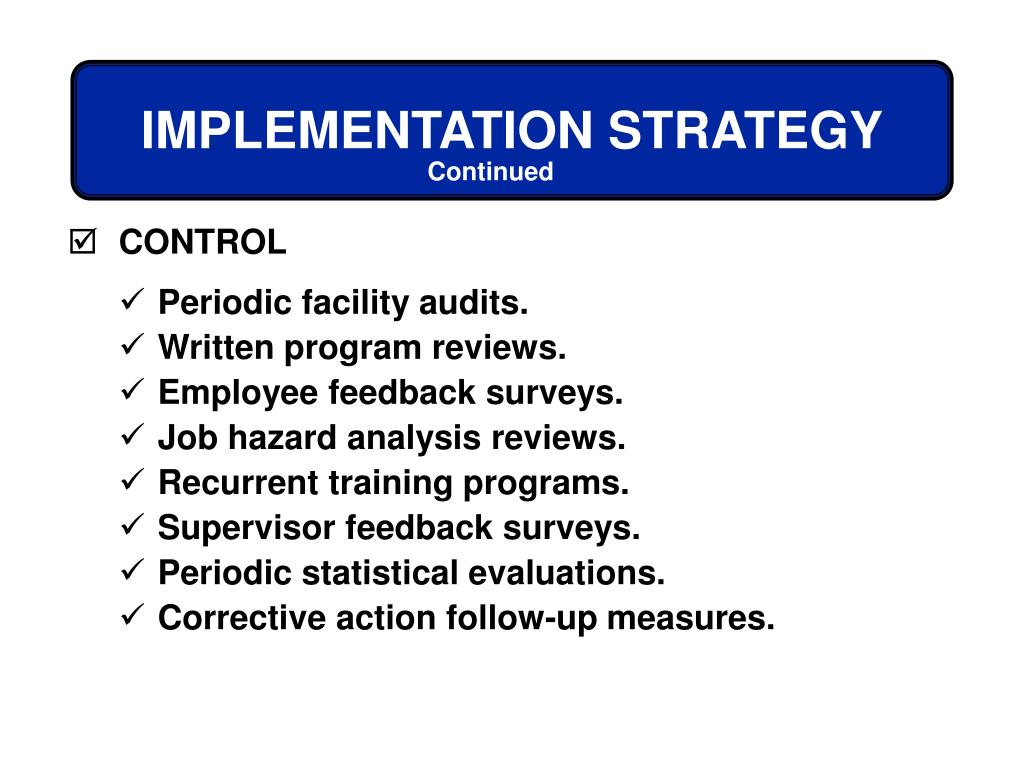 IMPLEMENTATION STRATEGY
Continued

☑ CONTROL

✓ Periodic facility audits.
✓ Written program reviews.
✓ Employee feedback surveys.
✓ Job hazard analysis reviews.
✓ Recurrent training programs.
✓ Supervisor feedback surveys.
✓ Periodic statistical evaluations.
✓ Corrective action follow-up measures.